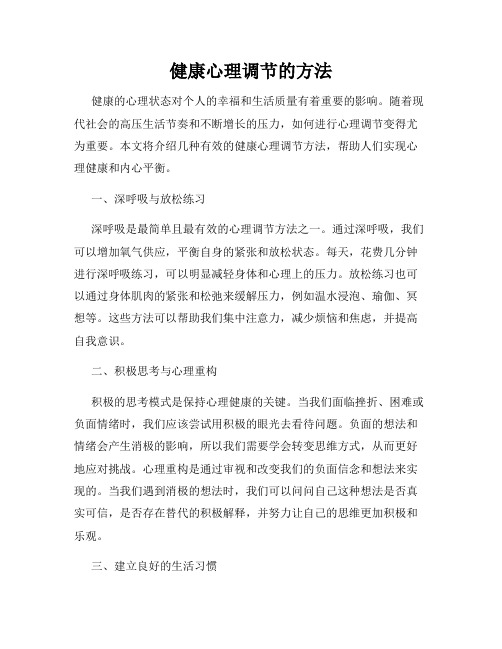 健康心理调节的方法

健康的心理状态对个人的幸福和生活质量有着重要的影响。随着现代社会的高压生活节奏和不断增长的压力，如何进行心理调节变得尤为重要。本文将介绍几种有效的健康心理调节方法，帮助人们实现心理健康和内心平衡。

一、深呼吸与放松练习

深呼吸是最简单且最有效的心理调节方法之一。通过深呼吸，我们可以增加氧气供应，平衡自身的紧张和放松状态。每天，花费几分钟进行深呼吸练习，可以明显减轻身体和心理上的压力。放松练习也可以通过身体肌肉的紧张和松弛来缓解压力，例如温水浸泡、瑜伽、冥想等。这些方法可以帮助我们集中注意力，减少烦恼和焦虑，并提高自我意识。

二、积极思考与心理重构

积极的思考模式是保持心理健康的关键。当我们面临挫折、困难或负面情绪时，我们应该尝试用积极的眼光去看待问题。负面的想法和情绪会产生消极的影响，所以我们需要学会转变思维方式，从而更好地应对挑战。心理重构是通过审视和改变我们的负面信念和想法来实现的。当我们遇到消极的想法时，我们可以问问自己这种想法是否真实可信，是否存在替代的积极解释，并努力让自己的思维更加积极和乐观。

三、建立良好的生活习惯